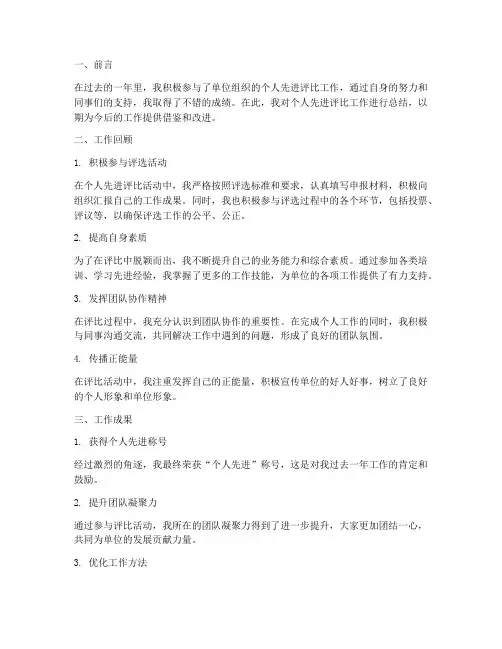 一、前言

在过去的一年里，我积极参与了单位组织的个人先进评比工作，通过自身的努力和同事们的支持，我取得了不错的成绩。在此，我对个人先进评比工作进行总结，以期为今后的工作提供借鉴和改进。

二、工作回顾

1. 积极参与评选活动

在个人先进评比活动中，我严格按照评选标准和要求，认真填写申报材料，积极向组织汇报自己的工作成果。同时，我也积极参与评选过程中的各个环节，包括投票、评议等，以确保评选工作的公平、公正。

2. 提高自身素质

为了在评比中脱颖而出，我不断提升自己的业务能力和综合素质。通过参加各类培训、学习先进经验，我掌握了更多的工作技能，为单位的各项工作提供了有力支持。

3. 发挥团队协作精神

在评比过程中，我充分认识到团队协作的重要性。在完成个人工作的同时，我积极与同事沟通交流，共同解决工作中遇到的问题，形成了良好的团队氛围。

4. 传播正能量

在评比活动中，我注重发挥自己的正能量，积极宣传单位的好人好事，树立了良好的个人形象和单位形象。

三、工作成果

1. 获得个人先进称号

经过激烈的角逐，我最终荣获“个人先进”称号，这是对我过去一年工作的肯定和鼓励。

2. 提升团队凝聚力

通过参与评比活动，我所在的团队凝聚力得到了进一步提升，大家更加团结一心，共同为单位的发展贡献力量。

3. 优化工作方法